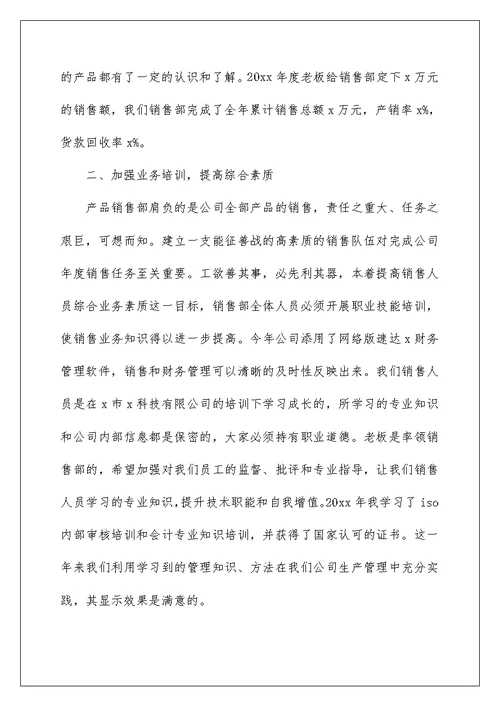 的产品都有了一定的认识和了解。20xx 年度老板给销售部定下 x 万元的销售额，我们销售部完成了全年累计销售总额 x 万元，产销率 x%，货款回收率 x%。

二、加强业务培训，提高综合素质

产品销售部肩负的是公司全部产品的销售，责任之重大、任务之艰巨，可想而知。建立一支能征善战的高素质的销售队伍对完成公司年度销售任务至关重要。工欲善其事，必先利其器，本着提高销售人员综合业务素质这一目标，销售部全体人员必须开展职业技能培训，使销售业务知识得以进一步提高。今年公司添用了网络版速达 x 财务管理软件，销售和财务管理可以清晰的及时性反映出来。我们销售人员是在 x 市 x 科技有限公司的培训下学习成长的，所学习的专业知识和公司内部信息都是保密的，大家必须持有职业道德。老板是率领销售部的，希望加强对我们员工的监督、批评和专业指导，让我们销售人员学习的专业知识，提升技术职能和自我增值。20xx 年我学习了 iso 内部审核培训和会计专业知识培训，并获得了国家认可的证书。这一年来我们利用学习到的管理知识、方法在我们公司生产管理中充分实践，其显示效果是满意的。